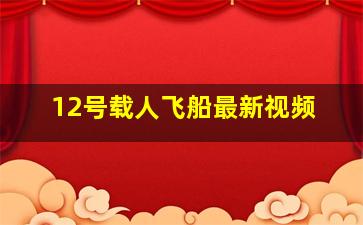 12号载人飞船最新视频